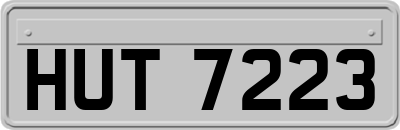 HUT 7223